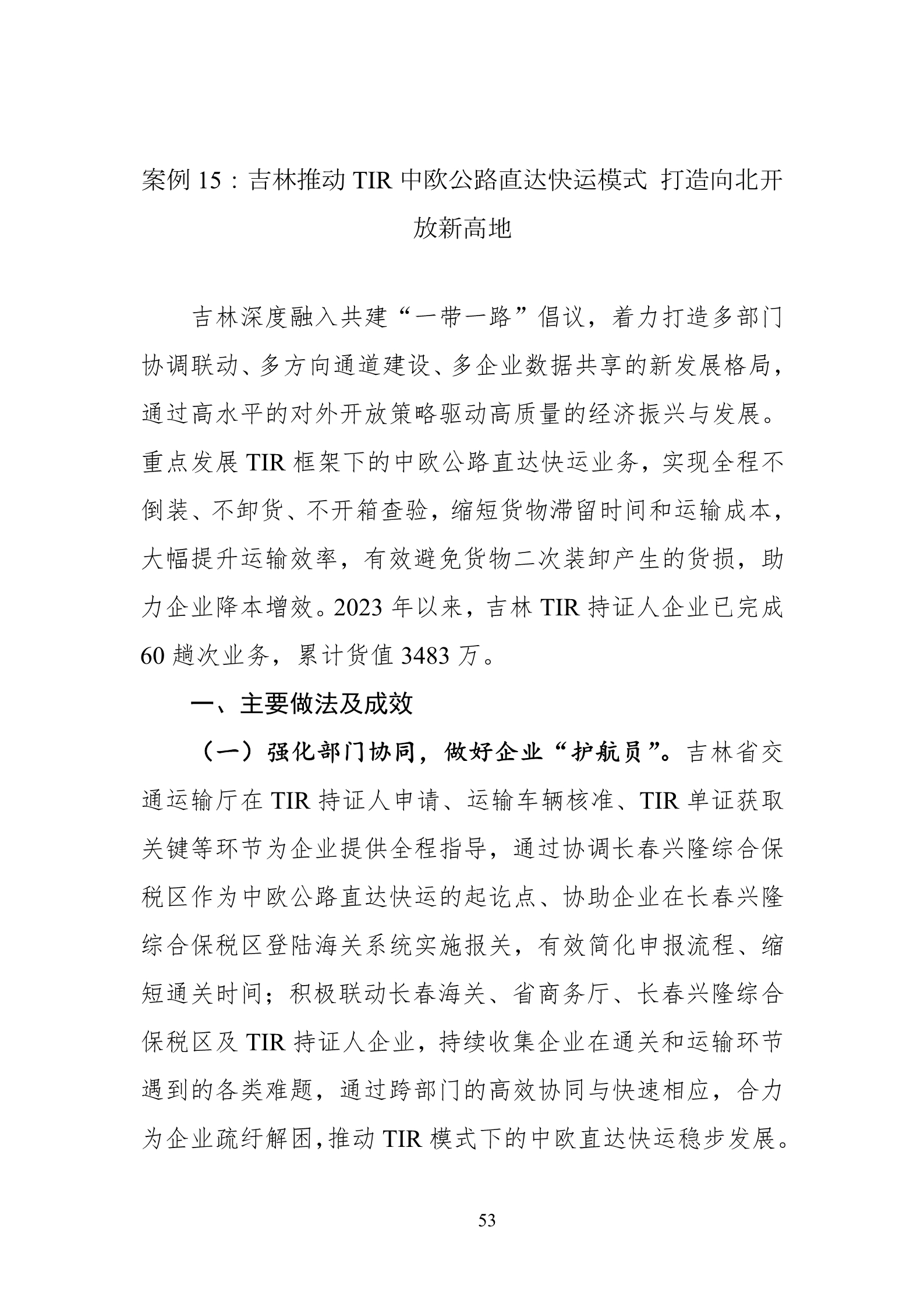 案例 15：吉林推动 TIR 中欧公路直达快运模式 打造向北开放新高地

吉林深度融入共建“一带一路”倡议，着力打造多部门协调联动、多方向通道建设、多企业数据共享的新发展格局，通过高水平的对外开放策略驱动高质量的经济振兴与发展。重点发展 TIR 框架下的中欧公路直达快运业务，实现全程不倒装、不卸货、不开箱查验，缩短货物滞留时间和运输成本，大幅提升运输效率，有效避免货物二次装卸产生的货损，助力企业降本增效。2023 年以来，吉林 TIR 持证人企业已完成 60 趟次业务，累计货值 3483 万。

一、主要做法及成效

（一）强化部门协同，做好企业“护航员”。吉林省交通运输厅在 TIR 持证人申请、运输车辆核准、TIR 单证获取关键等环节为企业提供全程指导，通过协调长春兴隆综合保税区作为中欧公路直达快运的起讫点、协助企业在长春兴隆综合保税区登陆海关系统实施报关，有效简化申报流程、缩短通关时间；积极联动长春海关、省商务厅、长春兴隆综合保税区及 TIR 持证人企业，持续收集企业在通关和运输环节遇到的各类难题，通过跨部门的高效协同与快速相应，合力为企业疏纾解困，推动 TIR 模式下的中欧直达快运稳步发展。

53